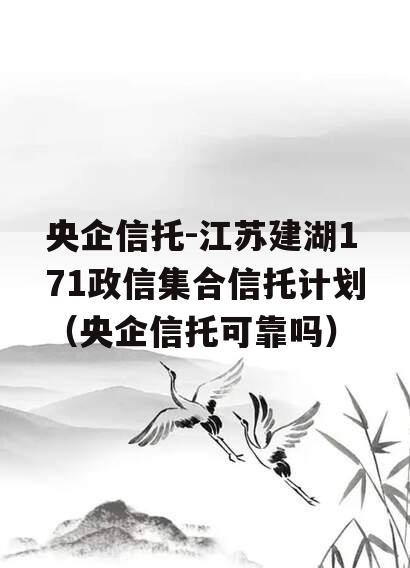 央企信托-江苏建湖171政信集合信托计划（央企信托可靠吗）